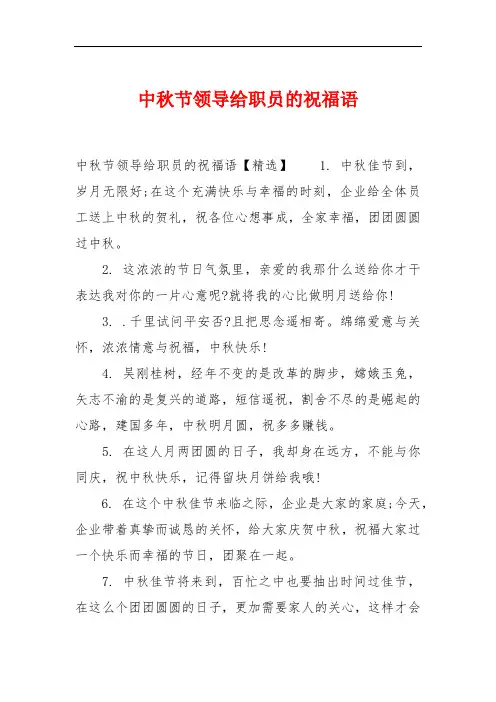 中秋节领导给职员的祝福语

中秋节领导给职员的祝福语【精选】 1. 中秋佳节到，岁月无限好;在这个充满快乐与幸福的时刻，企业给全体员工送上中秋的贺礼，祝各位心想事成，全家幸福，团团圆圆过中秋。

2. 这浓浓的节日气氛里，亲爱的我那什么送给你才干表达我对你的一片心意呢?就将我的心比做明月送给你!

3. .千里试问平安否?且把思念遥相寄。绵绵爱意与关怀，浓浓情意与祝福，中秋快乐!

4. 吴刚桂树，经年不变的是改革的脚步，嫦娥玉兔，矢志不渝的是复兴的道路，短信遥祝，割舍不尽的是崛起的心路，建国多年，中秋明月圆，祝多多赚钱。

5. 在这人月两团圆的日子，我却身在远方，不能与你同庆，祝中秋快乐，记得留块月饼给我哦!

6. 在这个中秋佳节来临之际，企业是大家的家庭;今天，企业带着真挚而诚恳的关怀，给大家庆贺中秋，祝福大家过一个快乐而幸福的节日，团聚在一起。

7. 中秋佳节将来到，百忙之中也要抽出时间过佳节，在这么个团团圆圆的日子，更加需要家人的关心，这样才会